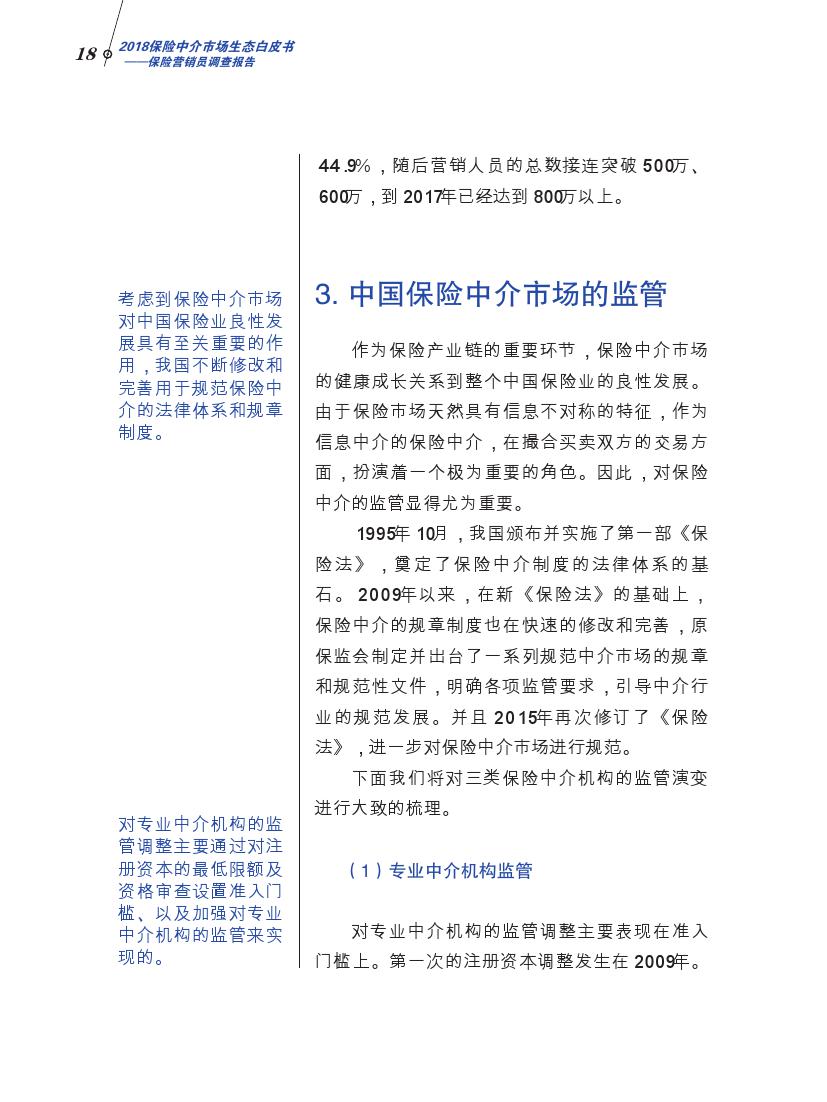 18 2018保险中介市场生态白皮书
——保险营销员调查报告

44.9%，随后营销人员的总数接连突破500万、600万，到2017年已经达到800万以上。

考虑到保险中介市场对中国保险业良性发展具有至关重要的作用，我国不断修改和完善用于规范保险中介的法律体系和规章制度。

3. 中国保险中介市场的监管

作为保险产业链的重要环节，保险中介市场的健康成长关系到整个中国保险业的良性发展。由于保险市场天然具有信息不对称的特征，作为信息中介的保险中介，在撮合买卖双方的交易方面，扮演着一个极为重要的角色。因此，对保险中介的监管显得尤为重要。

1995年10月，我国颁布并实施了第一部《保险法》，奠定了保险中介制度的法律体系的基石。2009年以来，在新《保险法》的基础上，保险中介的规章制度也在快速的修改和完善，原保监会制定并出台了一系列规范中介市场的规章和规范性文件，明确各项监管要求，引导中介行业的规范发展。并且2015年再次修订了《保险法》，进一步对保险中介市场进行规范。

下面我们将对三类保险中介机构的监管演变进行大致的梳理。

对专业中介机构的监管调整主要通过对注册资本的最低限额及资格审查设置准入门槛、以及加强对专业中介机构的监管来实现的。

（1）专业中介机构监管

对专业中介机构的监管调整主要表现在准入门槛上。第一次的注册资本调整发生在2009年。